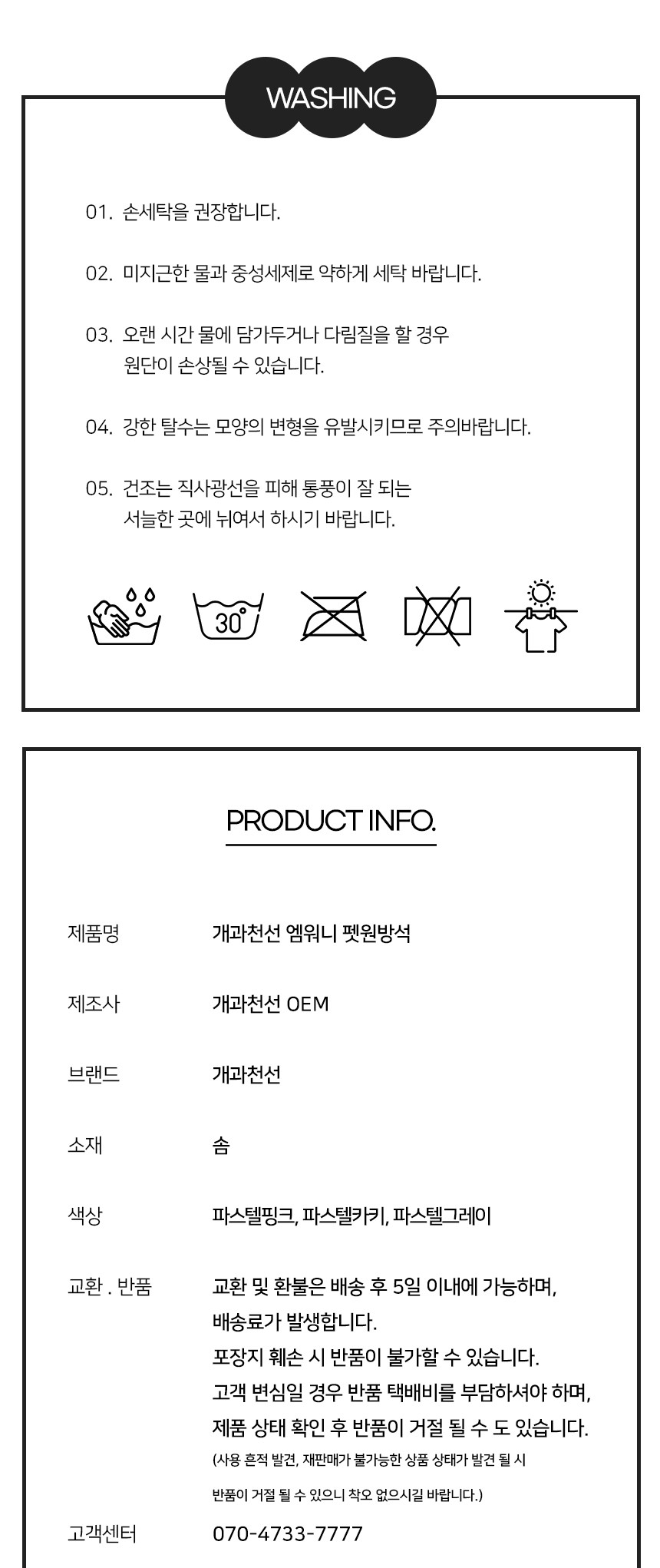 WASHING

01. 손세탁을 권장합니다.

02. 미지근한 물과 중성세제로 약하게 세탁 바랍니다.

03. 오랜 시간 물에 담가두거나 다림질을 할 경우 원단이 손상될 수 있습니다.

04. 강한 탈수는 모양의 변형을 유발시키므로 주의바랍니다.

05. 건조는 직사광선을 피해 통풍이 잘 되는 서늘한 곳에 뉘여서 하시기 바랍니다.

30°

PRODUCT INFO.

| 제품명 | 개과천선 엠워니 펫원방석 |
|---|---|
| 제조사 | 개과천선 OEM |
| 브랜드 | 개과천선 |
| 소재 | 솜 |
| 색상 | 파스텔핑크, 파스텔카키, 파스텔그레이 |
| 교환 . 반품 | 교환 및 환불은 배송 후 5일 이내에 가능하며, 배송료가 발생합니다. 포장지 훼손 시 반품이 불가할 수 있습니다. 고객 변심일 경우 반품 택배비를 부담하셔야 하며, 제품 상태 확인 후 반품이 거절 될 수 도 있습니다. (사용 흔적 발견, 재판매가 불가능한 상품 상태가 발견 될 시 반품이 거절 될 수 있으니 착오 없으시길 바랍니다.) |
| 고객센터 | 070-4733-7777 |